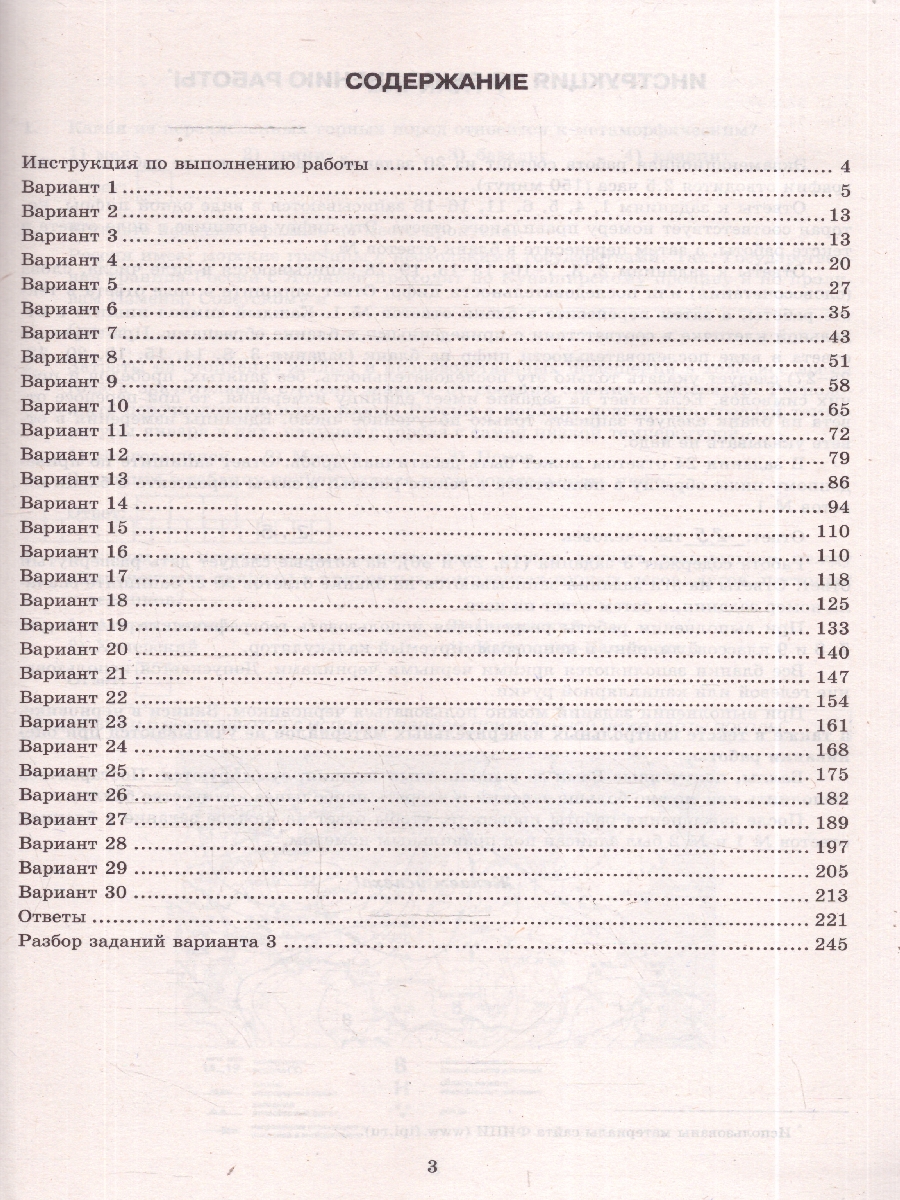 СОДЕРЖАНИЕ

Инструкция по выполнению работы 4
Вариант 1 5
Вариант 2 13
Вариант 3 13
Вариант 4 20
Вариант 5 27
Вариант 6 35
Вариант 7 43
Вариант 8 51
Вариант 9 58
Вариант 10 65
Вариант 11 72
Вариант 12 79
Вариант 13 86
Вариант 14 94
Вариант 15 110
Вариант 16 110
Вариант 17 118
Вариант 18 125
Вариант 19 133
Вариант 20 140
Вариант 21 147
Вариант 22 154
Вариант 23 161
Вариант 24 168
Вариант 25 175
Вариант 26 182
Вариант 27 189
Вариант 28 197
Вариант 29 205
Вариант 30 213
Ответы 221
Разбор заданий варианта 3 245

3